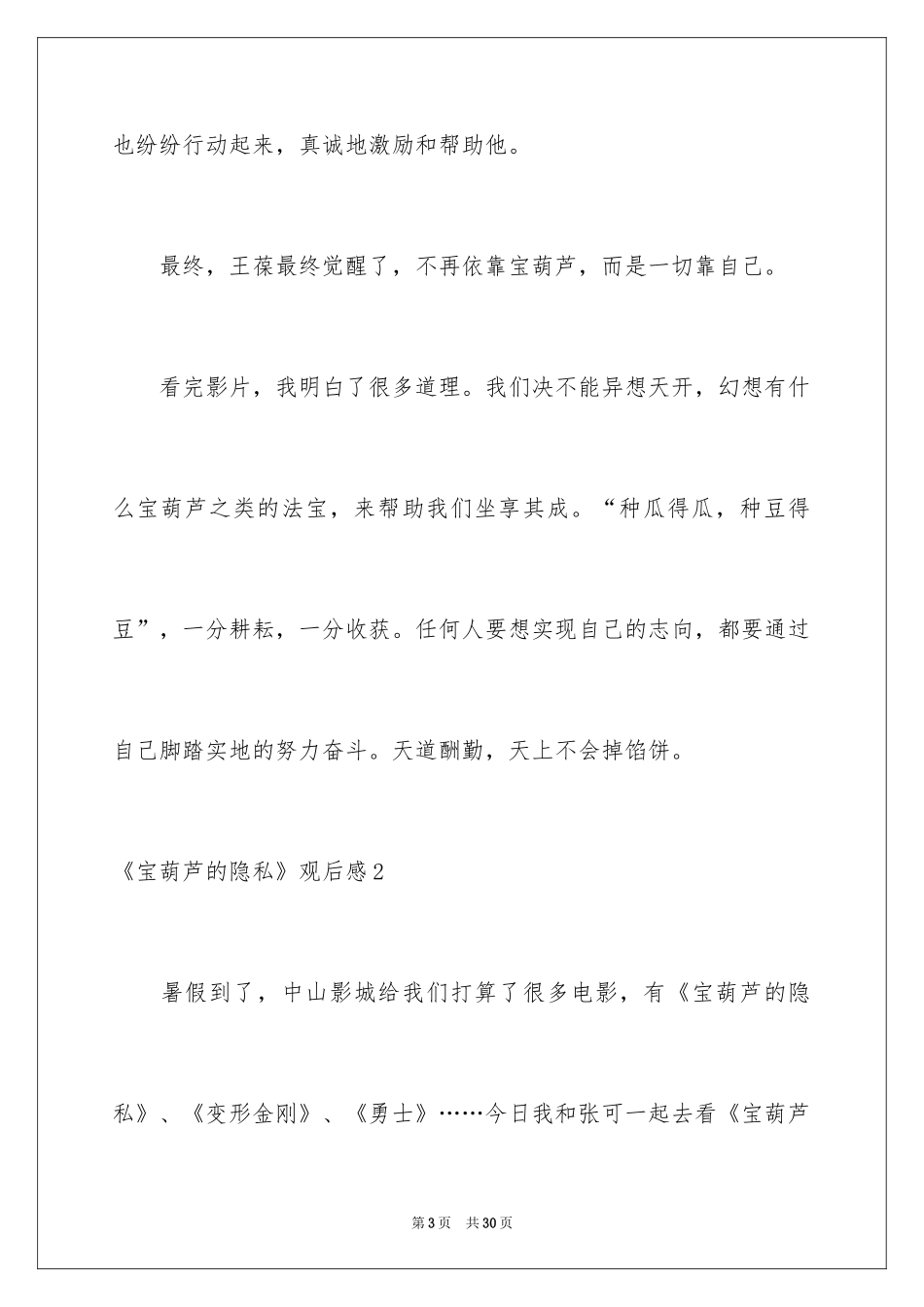 也纷纷行动起来，真诚地激励和帮助他。

最终，王葆最终觉醒了，不再依靠宝葫芦，而是一切靠自己。

看完影片，我明白了很多道理。我们决不能异想天开，幻想有什么宝葫芦之类的法宝，来帮助我们坐享其成。“种瓜得瓜，种豆得豆”，一分耕耘，一分收获。任何人要想实现自己的志向，都要通过自己脚踏实地的努力奋斗。天道酬勤，天上不会掉馅饼。

《宝葫芦的隐私》观后感2

暑假到了，中山影城给我们打算了很多电影，有《宝葫芦的隐私》、《变形金刚》、《勇士》……今日我和张可一起去看《宝葫芦

第3页　共30页